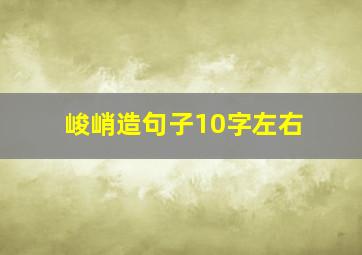 峻峭造句子10字左右